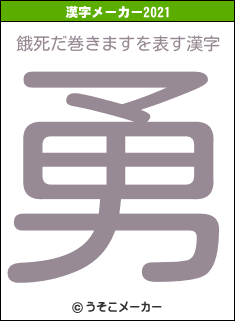 漢字メーカー2021

餓死だ巻きますを表す漢字

勇

© うそこメーカー